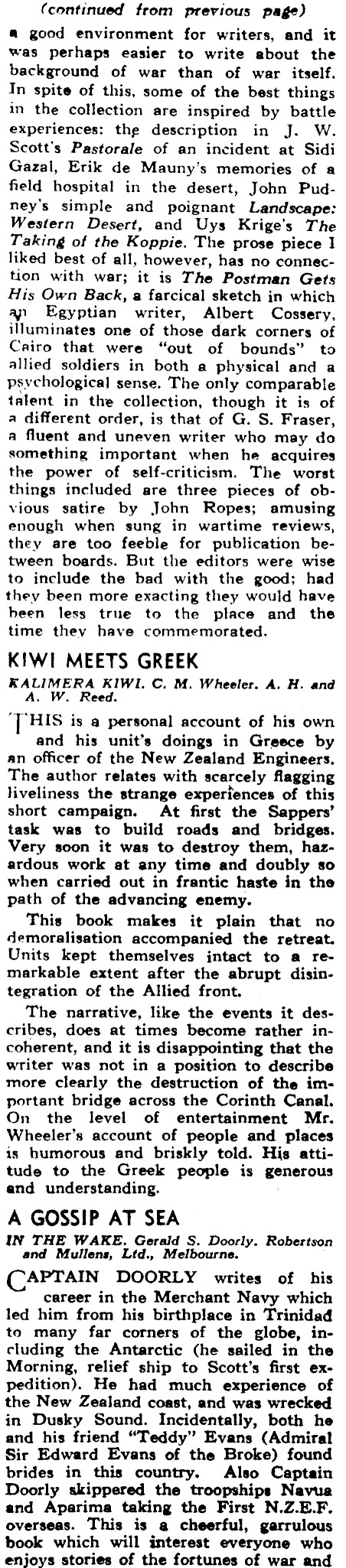 (continued from previous page)

a good environment for writers, and it was perhaps easier to write about the background of war than of war itself. In spite of this, some of the best things in the collection are inspired by battle experiences: the description in J. W. Scott's Pastorale of an incident at Sidi Gazal, Erik de Mauny's memories of a field hospital in the desert, John Pudney's simple and poignant Landscape: Western Desert, and Uys Krige's The Taking of the Koppie. The prose piece I liked best of all, however, has no connection with war; it is The Postman Gets His Own Back, a farcical sketch in which an Egyptian writer, Albert Cossery, illuminates one of those dark corners of Cairo that were "out of bounds" to allied soldiers in both a physical and a psychological sense. The only comparable talent in the collection, though it is of a different order, is that of G. S. Fraser, a fluent and uneven writer who may do something important when he acquires the power of self-criticism. The worst things included are three pieces of obvious satire by John Ropes; amusing enough when sung in wartime reviews, they are too feeble for publication between boards. But the editors were wise to include the bad with the good; had they been more exacting they would have been less true to the place and the time they have commemorated.

KIWI MEETS GREEK

KALIMERA KIWI. C. M. Wheeler. A. H. and A. W. Reed.

THIS is a personal account of his own and his unit's doings in Greece by an officer of the New Zealand Engineers. The author relates with scarcely flagging liveliness the strange experiences of this short campaign. At first the Sappers' task was to build roads and bridges. Very soon it was to destroy them, hazardous work at any time and doubly so when carried out in frantic haste in the path of the advancing enemy.

This book makes it plain that no demoralisation accompanied the retreat. Units kept themselves intact to a remarkable extent after the abrupt disintegration of the Allied front.

The narrative, like the events it describes, does at times become rather incoherent, and it is disappointing that the writer was not in a position to describe more clearly the destruction of the important bridge across the Corinth Canal. On the level of entertainment Mr. Wheeler's account of people and places is humorous and briskly told. His attitude to the Greek people is generous and understanding.

A GOSSIP AT SEA

IN THE WAKE. Gerald S. Doorly. Robertson and Mullens, Ltd., Melbourne.

CAPTAIN DOORLY writes of his career in the Merchant Navy which led him from his birthplace in Trinidad to many far corners of the globe, including the Antarctic (he sailed in the Morning, relief ship to Scott's first expedition). He had much experience of the New Zealand coast, and was wrecked in Dusky Sound. Incidentally, both he and his friend "Teddy" Evans (Admiral Sir Edward Evans of the Broke) found brides in this country. Also Captain Doorly skippered the troopships Navua and Aparima taking the First N.Z.E.F. overseas. This is a cheerful, garrulous book which will interest everyone who enjoys stories of the fortunes of war and